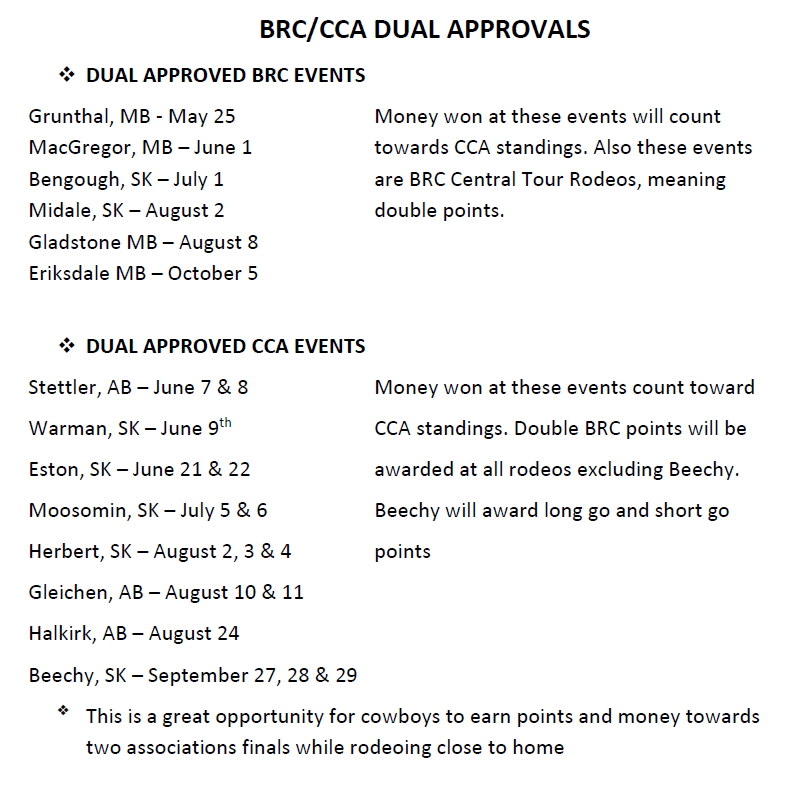 BRC/CCA DUAL APPROVALS

❖ DUAL APPROVED BRC EVENTS

Grunthal, MB - May 25
MacGregor, MB – June 1
Bengough, SK – July 1
Midale, SK – August 2
Gladstone MB – August 8
Eriksdale MB – October 5

Money won at these events will count towards CCA standings. Also these events are BRC Central Tour Rodeos, meaning double points.

❖ DUAL APPROVED CCA EVENTS

Stettler, AB – June 7 & 8
Warman, SK – June 9$^{th}$
Eston, SK – June 21 & 22
Moosomin, SK – July 5 & 6
Herbert, SK – August 2, 3 & 4
Gleichen, AB – August 10 & 11
Halkirk, AB – August 24
Beechy, SK – September 27, 28 & 29

Money won at these events count toward CCA standings. Double BRC points will be awarded at all rodeos excluding Beechy. Beechy will award long go and short go points

❖ This is a great opportunity for cowboys to earn points and money towards two associations finals while rodeoing close to home